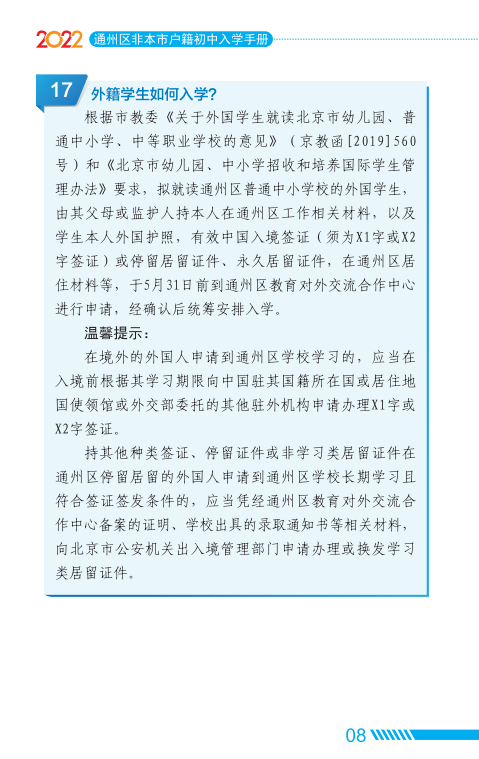 2022 通州区非本市户籍初中入学手册

17 外籍学生如何入学?

根据市教委《关于外国学生就读北京市幼儿园、普通中小学、中等职业学校的意见》（京教函[2019]560号）和《北京市幼儿园、中小学招收和培养国际学生管理办法》要求，拟就读通州区普通中小学校的外国学生，由其父母或监护人持本人在通州区工作相关材料，以及学生本人外国护照，有效中国入境签证（须为X1字或X2字签证）或停留居留证件、永久居留证件，在通州区居住材料等，于5月31日前到通州区教育对外交流合作中心进行申请，经确认后统筹安排入学。

温馨提示：

在境外的外国人申请到通州区学校学习的，应当在入境前根据其学习期限向中国驻其国籍所在国或居住地国使领馆或外交部委托的其他驻外机构申请办理X1字或X2字签证。

持其他种类签证、停留证件或非学习类居留证件在通州区停留居留的外国人申请到通州区学校长期学习且符合签证签发条件的，应当凭经通州区教育对外交流合作中心备案的证明、学校出具的录取通知书等相关材料，向北京市公安机关出入境管理部门申请办理或换发学习类居留证件。

08